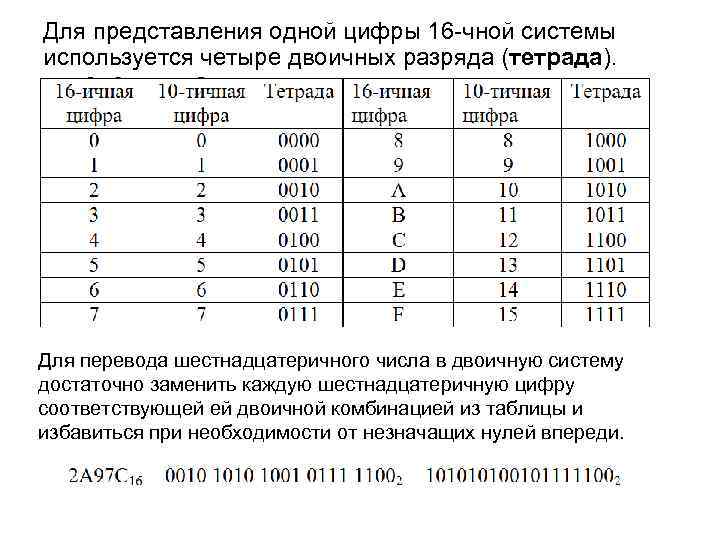 Для представления одной цифры 16-чной системы используется четыре двоичных разряда (**тетрада**).

| 16-ичная цифра | 10-тичная цифра | Тетрада | 16-ичная цифра | 10-тичная цифра | Тетрада |
|---|---|---|---|---|---|
| 0 | 0 | 0000 | 8 | 8 | 1000 |
| 1 | 1 | 0001 | 9 | 9 | 1001 |
| 2 | 2 | 0010 | A | 10 | 1010 |
| 3 | 3 | 0011 | B | 11 | 1011 |
| 4 | 4 | 0100 | C | 12 | 1100 |
| 5 | 5 | 0101 | D | 13 | 1101 |
| 6 | 6 | 0110 | E | 14 | 1110 |
| 7 | 7 | 0111 | F | 15 | 1111 |

Для перевода шестнадцатеричного числа в двоичную систему достаточно заменить каждую шестнадцатеричную цифру соответствующей ей двоичной комбинацией из таблицы и избавиться при необходимости от незначащих нулей впереди.

$2A97C_{16}$ $0010\ 1010\ 1001\ 0111\ 1100_2$ $101010100101111100_2$